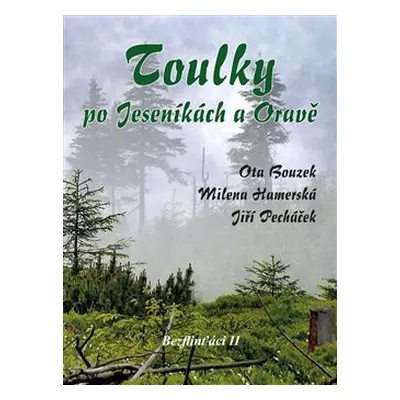 Toulky
po Jeseníkách a Oravě

Ota Bouzek
Milena Hamerská
Jiří Pecháček

Bezflinťáci II